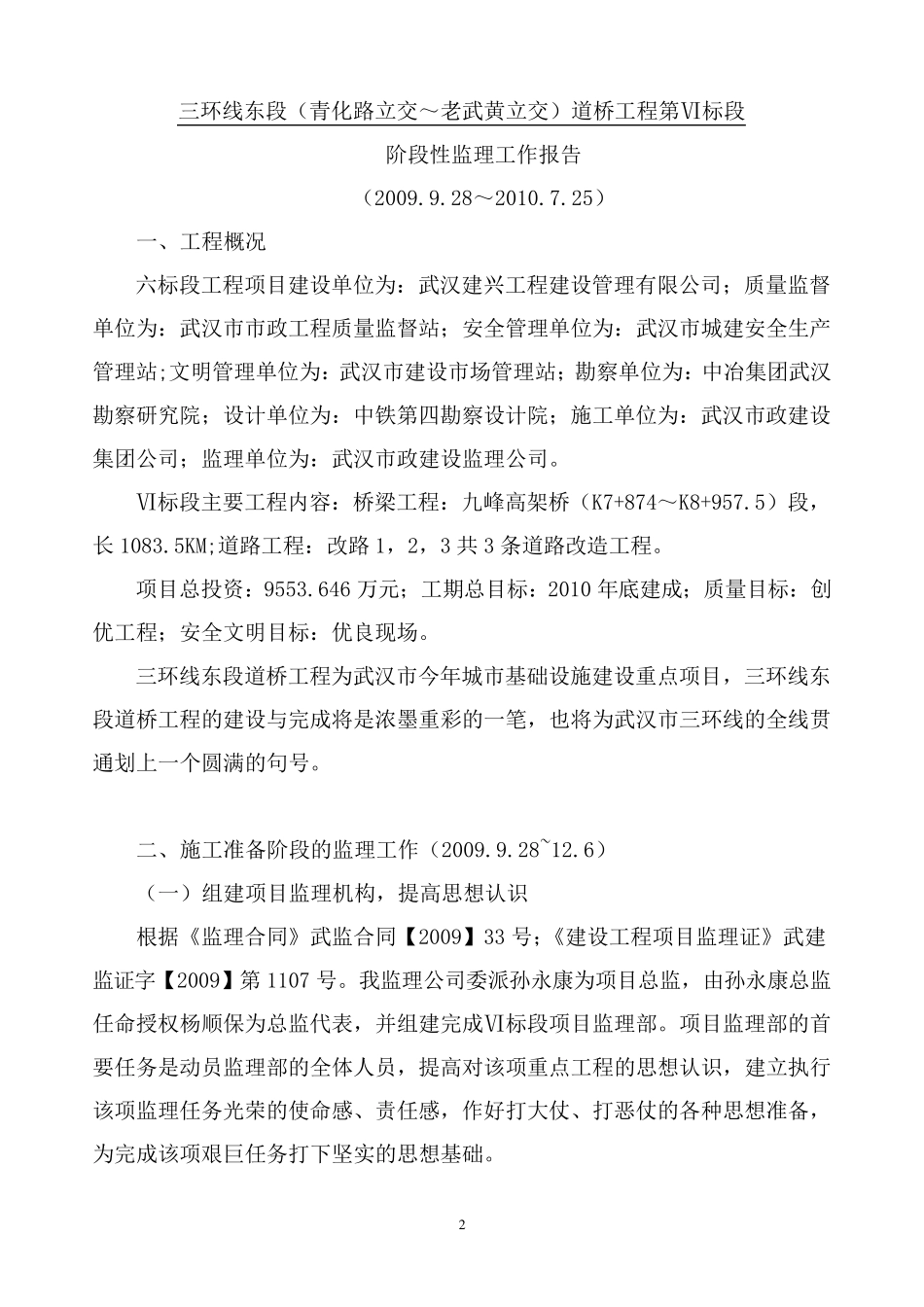 三环线东段（青化路立交～老武黄立交）道桥工程第Ⅵ标段

阶段性监理工作报告

（2009.9.28～2010.7.25）

一、工程概况

六标段工程项目建设单位为：武汉建兴工程建设管理有限公司；质量监督单位为：武汉市市政工程质量监督站；安全管理单位为：武汉市城建安全生产管理站;文明管理单位为：武汉市建设市场管理站；勘察单位为：中冶集团武汉勘察研究院；设计单位为：中铁第四勘察设计院；施工单位为：武汉市政建设集团公司；监理单位为：武汉市政建设监理公司。

Ⅵ标段主要工程内容：桥梁工程：九峰高架桥（K7+874～K8+957.5）段，长1083.5KM;道路工程：改路1，2，3共3条道路改造工程。

项目总投资：9553.646万元；工期总目标：2010年底建成；质量目标：创优工程；安全文明目标：优良现场。

三环线东段道桥工程为武汉市今年城市基础设施建设重点项目，三环线东段道桥工程的建设与完成将是浓墨重彩的一笔，也将为武汉市三环线的全线贯通划上一个圆满的句号。

二、施工准备阶段的监理工作（2009.9.28~12.6）

（一）组建项目监理机构，提高思想认识

根据《监理合同》武监合同【2009】33号;《建设工程项目监理证》武建监证字【2009】第1107号。我监理公司委派孙永康为项目总监，由孙永康总监任命授权杨顺保为总监代表，并组建完成Ⅵ标段项目监理部。项目监理部的首要任务是动员监理部的全体人员，提高对该项重点工程的思想认识，建立执行该项监理任务光荣的使命感、责任感，作好打大仗、打恶仗的各种思想准备，为完成该项艰巨任务打下坚实的思想基础。

2